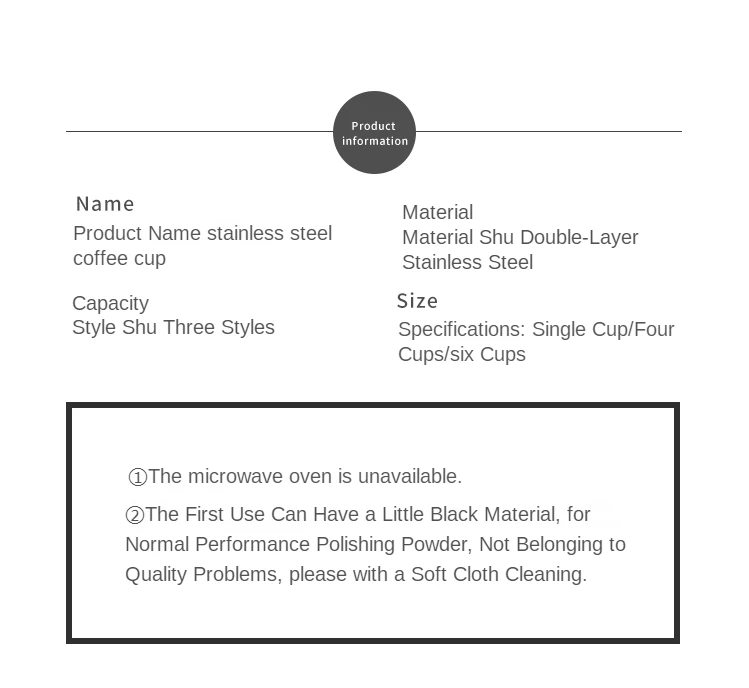 Product information

Name
Product Name stainless steel coffee cup

Capacity
Style Shu Three Styles

Material
Material Shu Double-Layer Stainless Steel

Size
Specifications: Single Cup/Four Cups/six Cups

①The microwave oven is unavailable.

②The First Use Can Have a Little Black Material, for Normal Performance Polishing Powder, Not Belonging to Quality Problems, please with a Soft Cloth Cleaning.